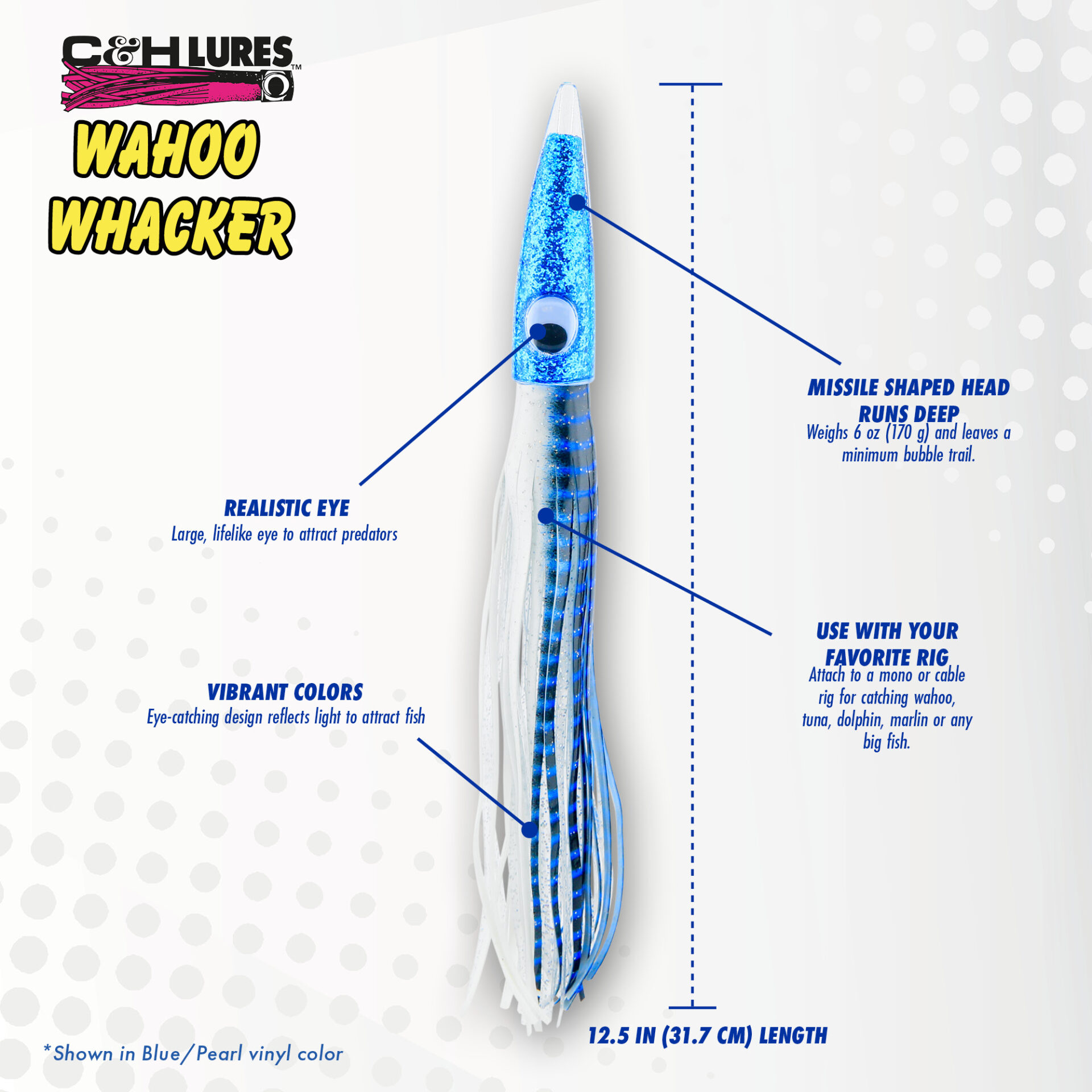 C&H LURES™

WAHOO WHACKER

MISSILE SHAPED HEAD RUNS DEEP
Weighs 6 oz (170 g) and leaves a minimum bubble trail.

REALISTIC EYE
Large, lifelike eye to attract predators

USE WITH YOUR FAVORITE RIG
Attach to a mono or cable rig for catching wahoo, tuna, dolphin, marlin or any big fish.

VIBRANT COLORS
Eye-catching design reflects light to attract fish

12.5 IN (31.7 CM) LENGTH

*Shown in Blue/Pearl vinyl color